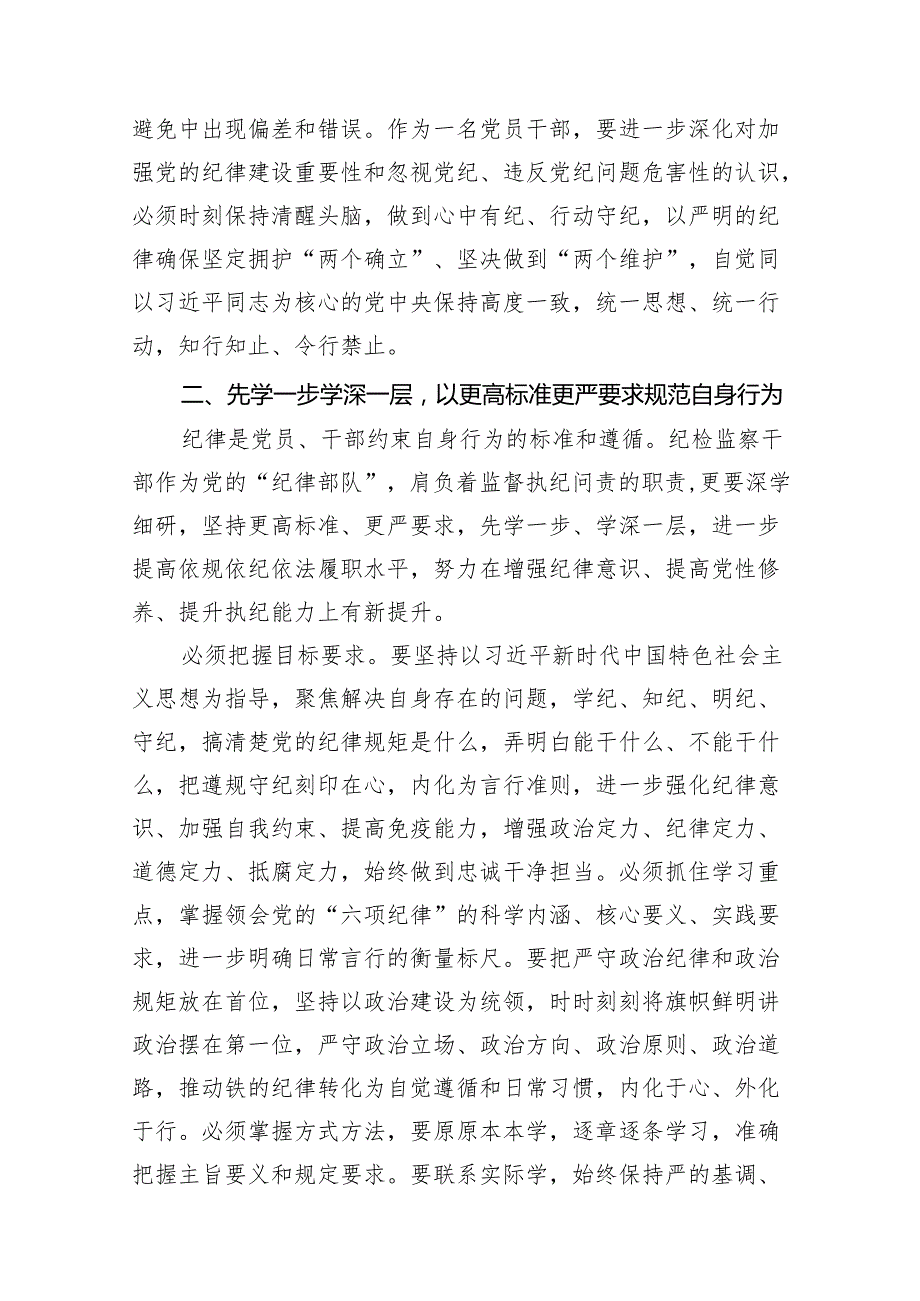 避免中出现偏差和错误。作为一名党员干部，要进一步深化对加强党的纪律建设重要性和忽视党纪、违反党纪问题危害性的认识，必须时刻保持清醒头脑，做到心中有纪、行动守纪，以严明的纪律确保坚定拥护“两个确立”、坚决做到“两个维护”，自觉同以习近平同志为核心的党中央保持高度一致，统一思想、统一行动，知行知止、令行禁止。

二、先学一步学深一层，以更高标准更严要求规范自身行为

纪律是党员、干部约束自身行为的标准和遵循。纪检监察干部作为党的“纪律部队”，肩负着监督执纪问责的职责，更要深学细研，坚持更高标准、更严要求，先学一步、学深一层，进一步提高依规依纪依法履职水平，努力在增强纪律意识、提高党性修养、提升执纪能力上有新提升。

必须把握目标要求。要坚持以习近平新时代中国特色社会主义思想为指导，聚焦解决自身存在的问题，学纪、知纪、明纪、守纪，搞清楚党的纪律规矩是什么，弄明白能干什么、不能干什么，把遵规守纪刻印在心，内化为言行准则，进一步强化纪律意识、加强自我约束、提高免疫能力，增强政治定力、纪律定力、道德定力、抵腐定力，始终做到忠诚干净担当。必须抓住学习重点，掌握领会党的“六项纪律”的科学内涵、核心要义、实践要求，进一步明确日常言行的衡量标尺。要把严守政治纪律和政治规矩放在首位，坚持以政治建设为统领，时时刻刻将旗帜鲜明讲政治摆在第一位，严守政治立场、政治方向、政治原则、政治道路，推动铁的纪律转化为自觉遵循和日常习惯，内化于心、外化于行。必须掌握方式方法，要原原本本学，逐章逐条学习，准确把握主旨要义和规定要求。要联系实际学，始终保持严的基调、